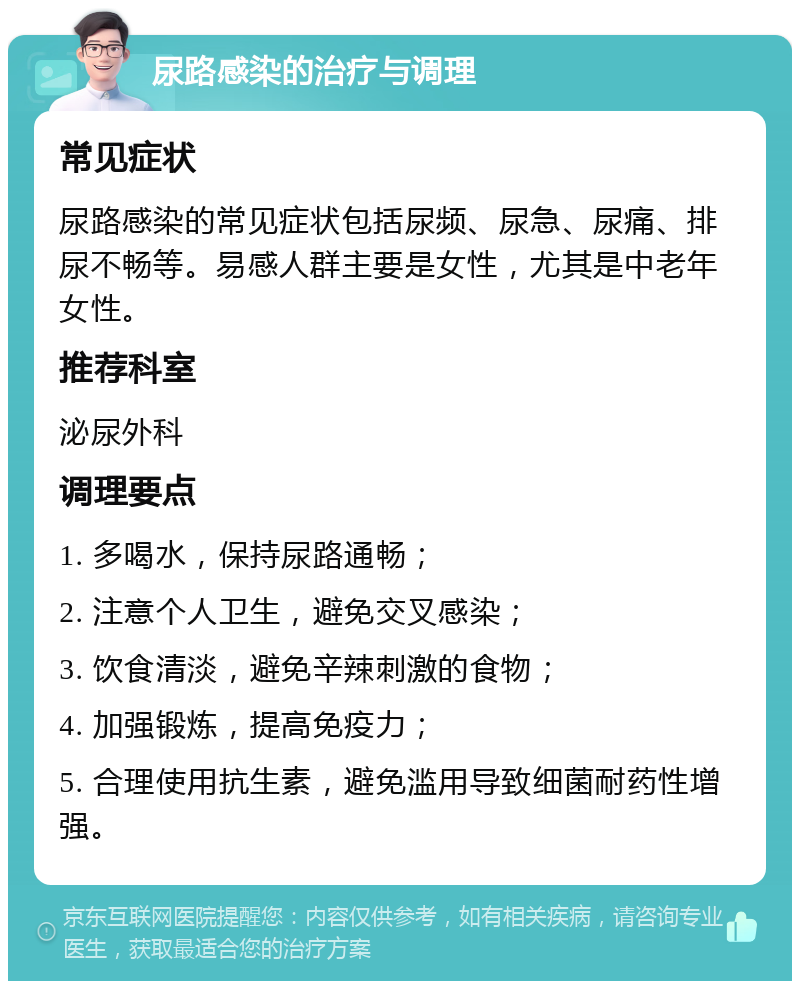 尿路感染的治疗与调理

常见症状

尿路感染的常见症状包括尿频、尿急、尿痛、排尿不畅等。易感人群主要是女性，尤其是中老年女性。

推荐科室

泌尿外科

调理要点

1. 多喝水，保持尿路通畅；

2. 注意个人卫生，避免交叉感染；

3. 饮食清淡，避免辛辣刺激的食物；

4. 加强锻炼，提高免疫力；

5. 合理使用抗生素，避免滥用导致细菌耐药性增强。

京东互联网医院提醒您：内容仅供参考，如有相关疾病，请咨询专业医生，获取最适合您的治疗方案